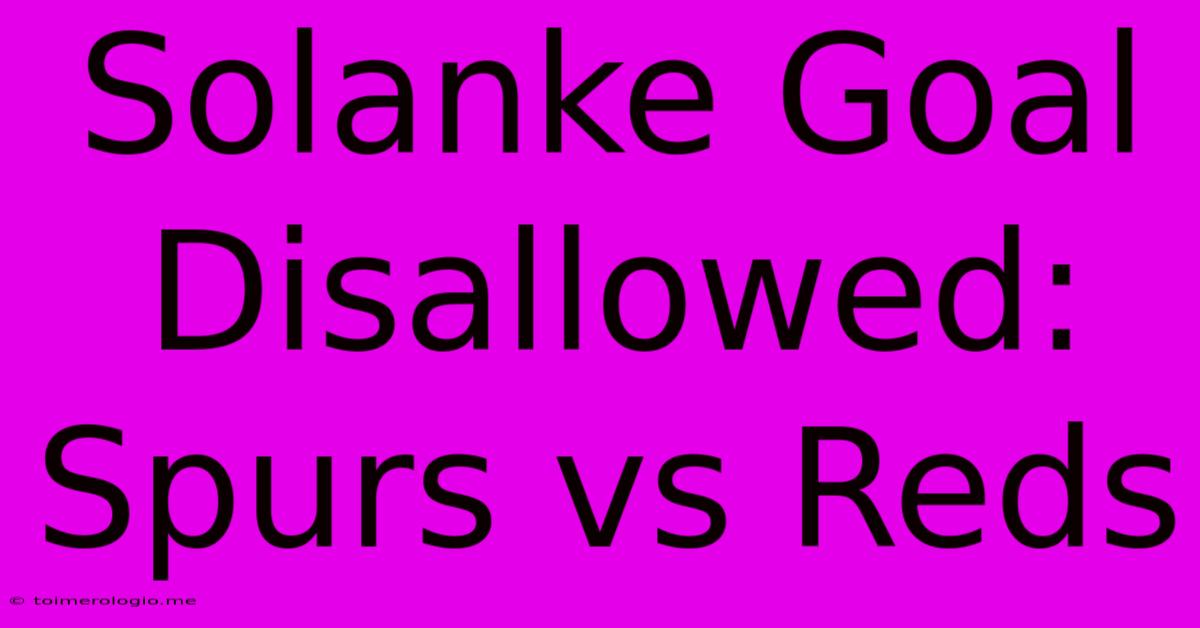 Solanke Goal Disallowed: Spurs vs Reds

© toimerologio.me